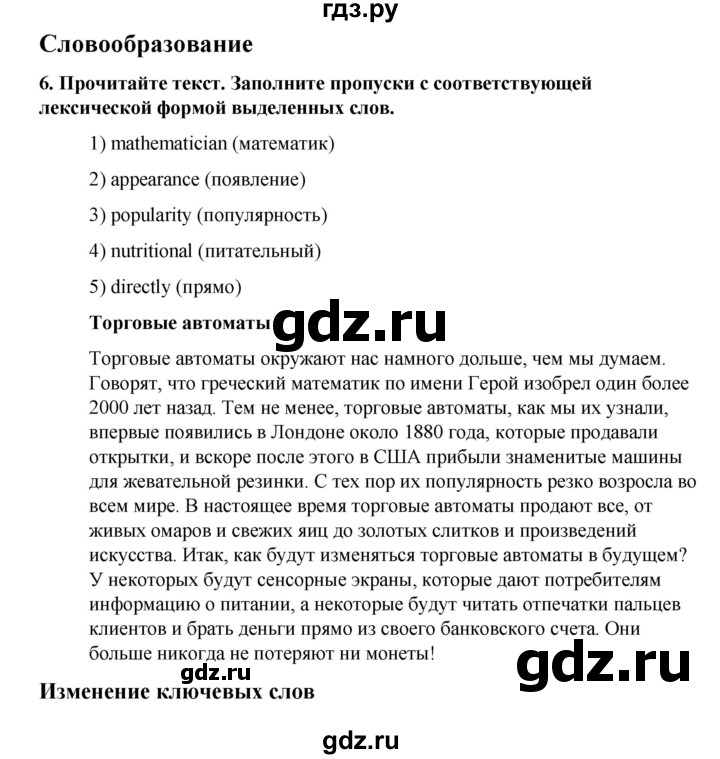 гдз.ру

Словообразование

6. Прочитайте текст. Заполните пропуски с соответствующей лексической формой выделенных слов.

1) mathematician (математик)

2) appearance (появление)

3) popularity (популярность)

4) nutritional (питательный)

5) directly (прямо)

Торговые автоматы gdz.ru

Торговые автоматы окружают нас намного дольше, чем мы думаем. Говорят, что греческий математик по имени Герой изобрел один более 2000 лет назад. Тем не менее, торговые автоматы, как мы их узнали, впервые появились в Лондоне около 1880 года, которые продавали открытки, и вскоре после этого в США прибыли знаменитые машины для жевательной резинки. С тех пор их популярность резко возросла во всем мире. В настоящее время торговые автоматы продают все, от живых омаров и свежих яиц до золотых слитков и произведений искусства. Итак, как будут изменяться торговые автоматы в будущем? У некоторых будут сенсорные экраны, которые дают потребителям информацию о питании, а некоторые будут читать отпечатки пальцев клиентов и брать деньги прямо из своего банковского счета. Они больше никогда не потеряют ни монеты!

gdz.ru

gdz.ru

Изменение ключевых слов

gdz.ru